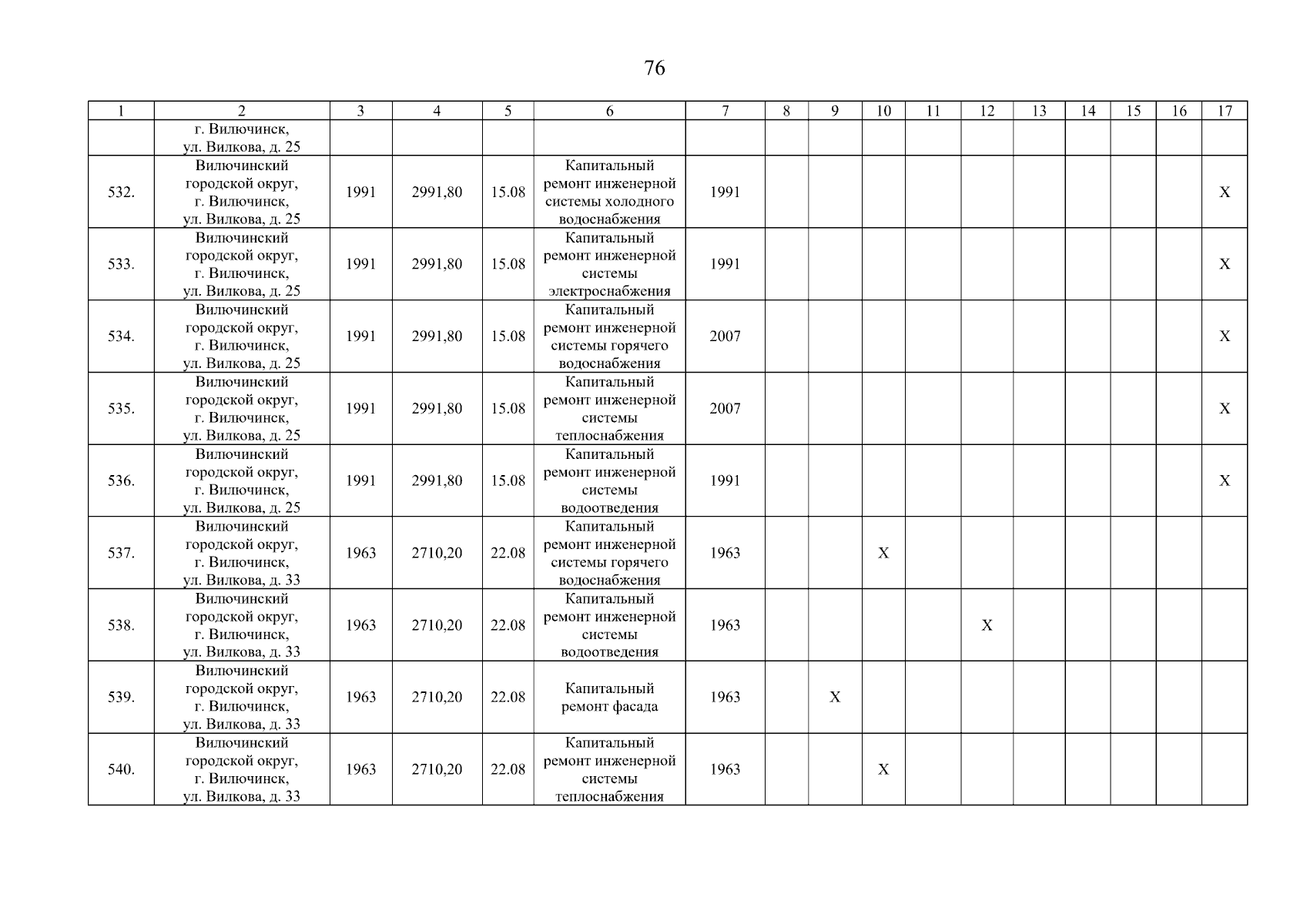 76

| 1 | 2 | 3 | 4 | 5 | 6 | 7 | 8 | 9 | 10 | 11 | 12 | 13 | 14 | 15 | 16 | 17 |
|---|---|---|---|---|---|---|---|---|---|---|---|---|---|---|---|---|
| | г. Вилючинск, ул. Вилкова, д. 25 | | | | | | | | | | | | | | | |
| 532. | Вилючинский городской округ, г. Вилючинск, ул. Вилкова, д. 25 | 1991 | 2991,80 | 15.08 | Капитальный ремонт инженерной системы холодного водоснабжения | 1991 | | | | | | | | | | X |
| 533. | Вилючинский городской округ, г. Вилючинск, ул. Вилкова, д. 25 | 1991 | 2991,80 | 15.08 | Капитальный ремонт инженерной системы электроснабжения | 1991 | | | | | | | | | | X |
| 534. | Вилючинский городской округ, г. Вилючинск, ул. Вилкова, д. 25 | 1991 | 2991,80 | 15.08 | Капитальный ремонт инженерной системы горячего водоснабжения | 2007 | | | | | | | | | | X |
| 535. | Вилючинский городской округ, г. Вилючинск, ул. Вилкова, д. 25 | 1991 | 2991,80 | 15.08 | Капитальный ремонт инженерной системы теплоснабжения | 2007 | | | | | | | | | | X |
| 536. | Вилючинский городской округ, г. Вилючинск, ул. Вилкова, д. 25 | 1991 | 2991,80 | 15.08 | Капитальный ремонт инженерной системы водоотведения | 1991 | | | | | | | | | | X |
| 537. | Вилючинский городской округ, г. Вилючинск, ул. Вилкова, д. 33 | 1963 | 2710,20 | 22.08 | Капитальный ремонт инженерной системы горячего водоснабжения | 1963 | | | X | | | | | | | |
| 538. | Вилючинский городской округ, г. Вилючинск, ул. Вилкова, д. 33 | 1963 | 2710,20 | 22.08 | Капитальный ремонт инженерной системы водоотведения | 1963 | | | | | X | | | | | |
| 539. | Вилючинский городской округ, г. Вилючинск, ул. Вилкова, д. 33 | 1963 | 2710,20 | 22.08 | Капитальный ремонт фасада | 1963 | | X | | | | | | | | |
| 540. | Вилючинский городской округ, г. Вилючинск, ул. Вилкова, д. 33 | 1963 | 2710,20 | 22.08 | Капитальный ремонт инженерной системы теплоснабжения | 1963 | | | X | | | | | | | |